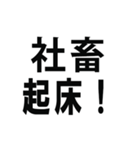 社畜
起床！